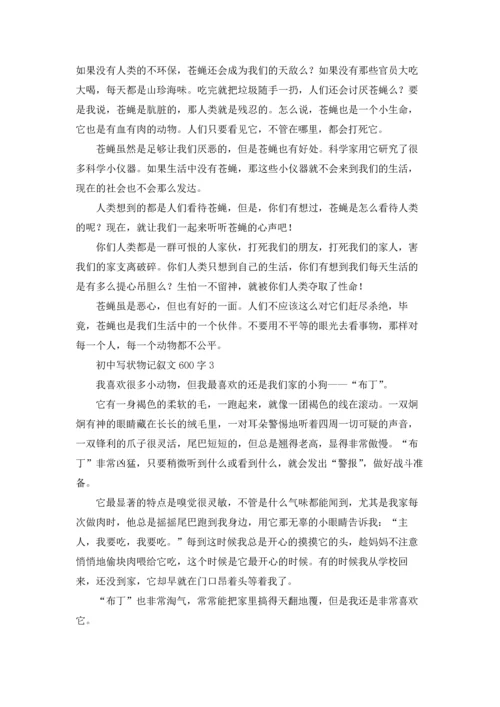 如果没有人类的不环保，苍蝇还会成为我们的天敌么？如果没有那些官员大吃大喝，每天都是山珍海味。吃完就把垃圾随手一扔，人们还会讨厌苍蝇么？要是我说，苍蝇是肮脏的，那人类就是残忍的。怎么说，苍蝇也是一个小生命，它也是有血有肉的动物。人们只要看见它，不管在哪里，都会打死它。

苍蝇虽然是足够让我们厌恶的，但是苍蝇也有好处。科学家用它研究了很多科学小仪器。如果生活中没有苍蝇，那这些小仪器就不会来到我们的生活，现在的社会也不会那么发达。

人类想到的都是人们看待苍蝇，但是，你们有想过，苍蝇是怎么看待人类的呢？现在，就让我们一起来听听苍蝇的心声吧！

你们人类都是一群可恨的人家伙，打死我们的朋友，打死我们的家人，害我们的家支离破碎。你们人类只想到自己的生活，你们有想到我们每天生活的是有多么提心吊胆么？生怕一不留神，就被你们人类夺取了性命！

苍蝇虽是恶心，但也有好的一面。人们不应该这么对它们赶尽杀绝，毕竟，苍蝇也是我们生活中的一个伙伴。不要用不平等的眼光去看事物，那样对每一个人，每一个动物都不公平。

初中写状物记叙文 600 字 3

我喜欢很多小动物，但我最喜欢的还是我们家的小狗——“布丁”。

它有一身褐色的柔软的毛，一跑起来，就像一团褐色的线在滚动。一双炯炯有神的眼睛藏在长长的绒毛里，一对耳朵警惕地听着四周一切可疑的声音，一双锋利的爪子很灵活，尾巴短短的，但总是翘得老高，显得非常傲慢。“布丁”非常凶猛，只要稍微听到什么或看到什么，就会发出“警报”，做好战斗准备。

它最显著的特点是嗅觉很灵敏，不管是什么气味都能闻到，尤其是我家每次做肉时，他总是摇摇尾巴跑到我身边，用它那无辜的小眼睛告诉我：“主人，我要吃，我要吃。”每到这时候我总是开心的摸摸它的头，趁妈妈不注意悄悄地偷块肉喂给它吃，这个时候是它最开心的时候。有的时候我从学校回来，还没到家，它却早就在门口昂着头等着我了。

“布丁”也非常淘气，常常能把家里搞得天翻地覆，但是我还是非常喜欢它。